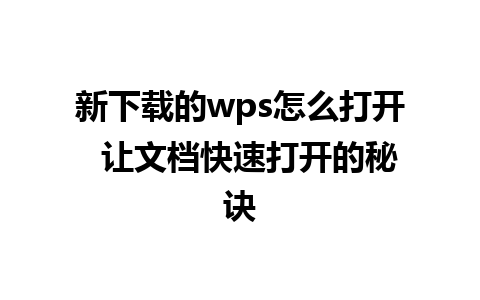 新下载的wps怎么打开 让文档快速打开的秘诀